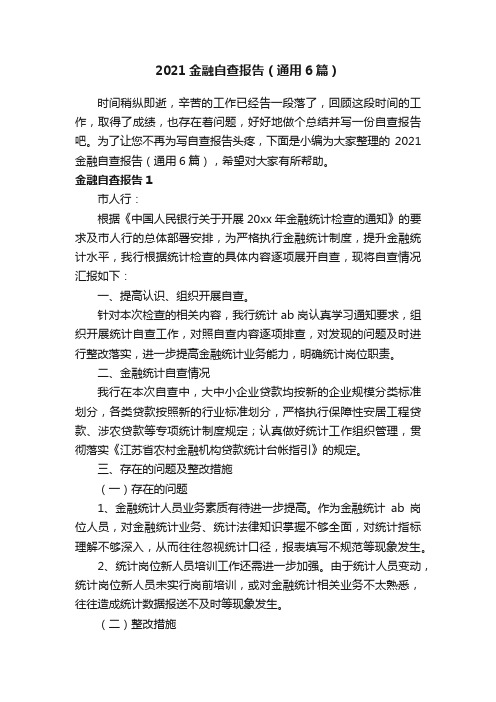 2021 金融自查报告（通用 6 篇）

时间稍纵即逝，辛苦的工作已经告一段落了，回顾这段时间的工作，取得了成绩，也存在着问题，好好地做个总结并写一份自查报告吧。为了让您不再为写自查报告头疼，下面是小编为大家整理的 2021 金融自查报告（通用 6 篇），希望对大家有所帮助。

金融自查报告 1

市人行：

根据《中国人民银行关于开展 20xx 年金融统计检查的通知》的要求及市人行的总体部署安排，为严格执行金融统计制度，提升金融统计水平，我行根据统计检查的具体内容逐项展开自查，现将自查情况汇报如下：

一、提高认识、组织开展自查。

针对本次检查的相关内容，我行统计 ab 岗认真学习通知要求，组织开展统计自查工作，对照自查内容逐项排查，对发现的问题及时进行整改落实，进一步提高金融统计业务能力，明确统计岗位职责。

二、金融统计自查情况

我行在本次自查中，大中小企业贷款均按新的企业规模分类标准划分，各类贷款按照新的行业标准划分，严格执行保障性安居工程贷款、涉农贷款等专项统计制度规定；认真做好统计工作组织管理，贯彻落实《江苏省农村金融机构贷款统计台帐指引》的规定。

三、存在的问题及整改措施

（一）存在的问题

1、金融统计人员业务素质有待进一步提高。作为金融统计 ab 岗位人员，对金融统计业务、统计法律知识掌握不够全面，对统计指标理解不够深入，从而往往忽视统计口径，报表填写不规范等现象发生。

2、统计岗位新人员培训工作还需进一步加强。由于统计人员变动，统计岗位新人员未实行岗前培训，或对金融统计相关业务不太熟悉，往往造成统计数据报送不及时等现象发生。

（二）整改措施